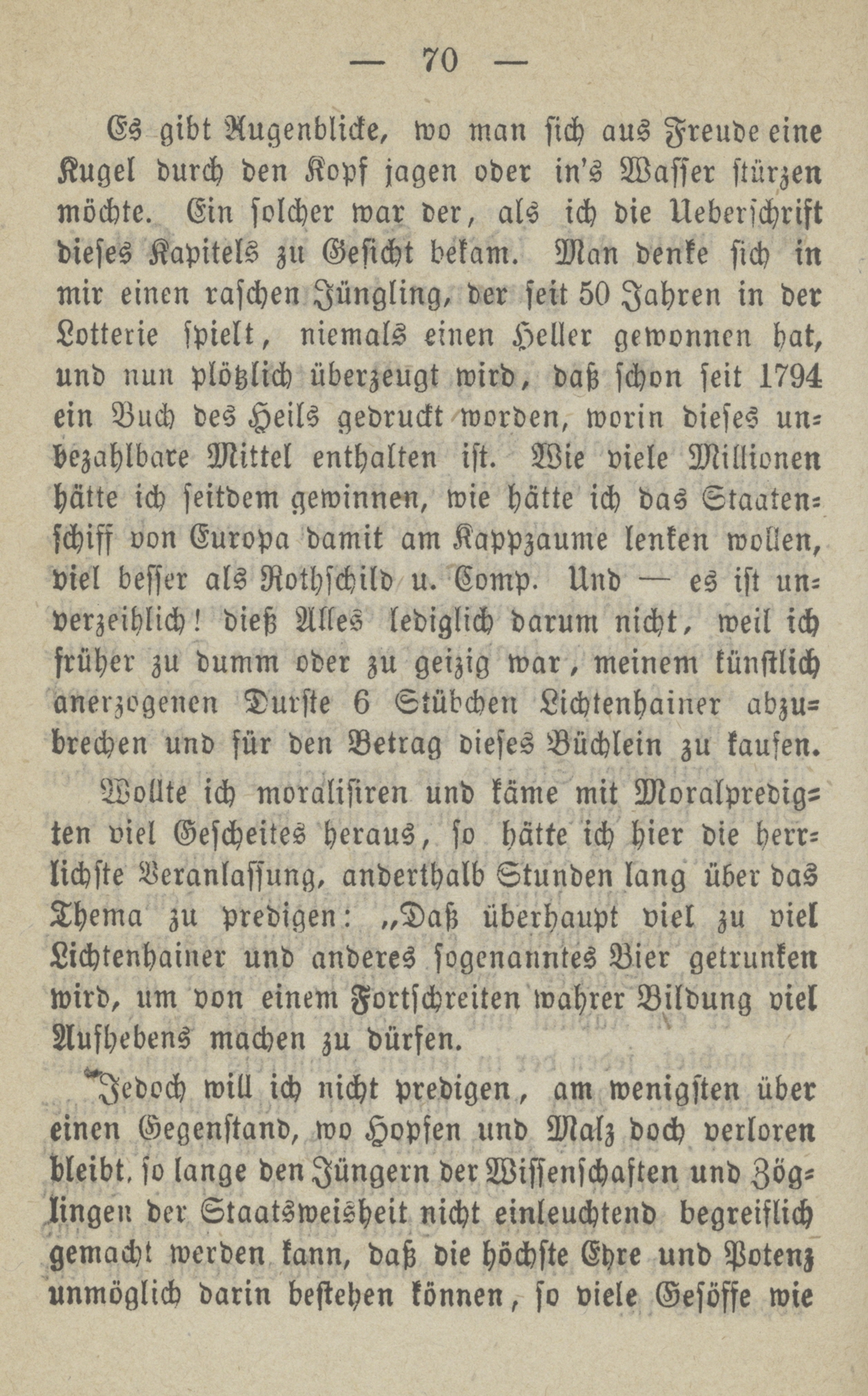 — 70 —

Es gibt Augenblicke, wo man sich aus Freude eine Kugel durch den Kopf jagen oder in's Wasser stürzen möchte. Ein solcher war der, als ich die Ueberschrift dieses Kapitels zu Gesicht bekam. Man denke sich in mir einen raschen Jüngling, der seit 50 Jahren in der Lotterie spielt, niemals einen Heller gewonnen hat, und nun plötzlich überzeugt wird, daß schon seit 1794 ein Buch des Heils gedruckt worden, worin dieses unbezahlbare Mittel enthalten ist. Wie viele Millionen hätte ich seitdem gewinnen, wie hätte ich das Staatenschiff von Europa damit am Kappzaume lenken wollen, viel besser als Rothschild u. Comp. Und — es ist unverzeihlich! dieß Alles lediglich darum nicht, weil ich früher zu dumm oder zu geizig war, meinem künstlich anerzogenen Durste 6 Stübchen Lichtenhainer abzubrechen und für den Betrag dieses Büchlein zu kaufen.

Wollte ich moralisiren und käme mit Moralpredigten viel Gescheites heraus, so hätte ich hier die herrlichste Veranlassung, anderthalb Stunden lang über das Thema zu predigen: „Daß überhaupt viel zu viel Lichtenhainer und anderes sogenanntes Bier getrunken wird, um von einem Fortschreiten wahrer Bildung viel Aufhebens machen zu dürfen.

Jedoch will ich nicht predigen, am wenigsten über einen Gegenstand, wo Hopfen und Malz doch verloren bleibt, so lange den Jüngern der Wissenschaften und Zöglingen der Staatsweisheit nicht einleuchtend begreiflich gemacht werden kann, daß die höchste Ehre und Potenz unmöglich darin bestehen können, so viele Gesöffe wie